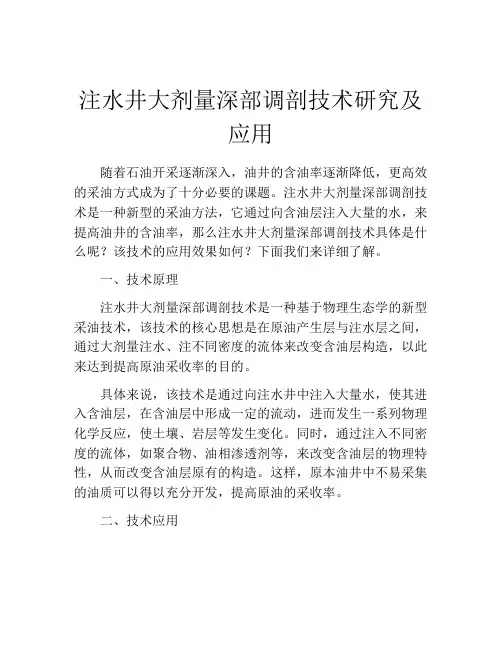 注水井大剂量深部调剖技术研究及应用

随着石油开采逐渐深入，油井的含油率逐渐降低，更高效的采油方式成为了十分必要的课题。注水井大剂量深部调剖技术是一种新型的采油方法，它通过向含油层注入大量的水，来提高油井的含油率，那么注水井大剂量深部调剖技术具体是什么呢？该技术的应用效果如何？下面我们来详细了解。

一、技术原理

注水井大剂量深部调剖技术是一种基于物理生态学的新型采油技术，该技术的核心思想是在原油产生层与注水层之间，通过大剂量注水、注不同密度的流体来改变含油层构造，以此来达到提高原油采收率的目的。

具体来说，该技术是通过向注水井中注入大量水，使其进入含油层，在含油层中形成一定的流动，进而发生一系列物理化学反应，使土壤、岩层等发生变化。同时，通过注入不同密度的流体，如聚合物、油相渗透剂等，来改变含油层的物理特性，从而改变含油层原有的构造。这样，原本油井中不易采集的油质可以得以充分开发，提高原油的采收率。

二、技术应用